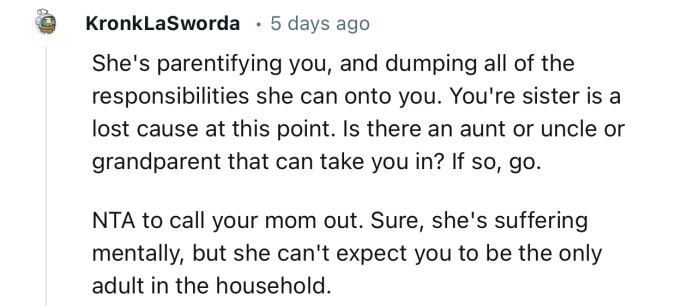 KronkLaSworda · 5 days ago

She's parentifying you, and dumping all of the responsibilities she can onto you. You're sister is a lost cause at this point. Is there an aunt or uncle or grandparent that can take you in? If so, go.

NTA to call your mom out. Sure, she's suffering mentally, but she can't expect you to be the only adult in the household.